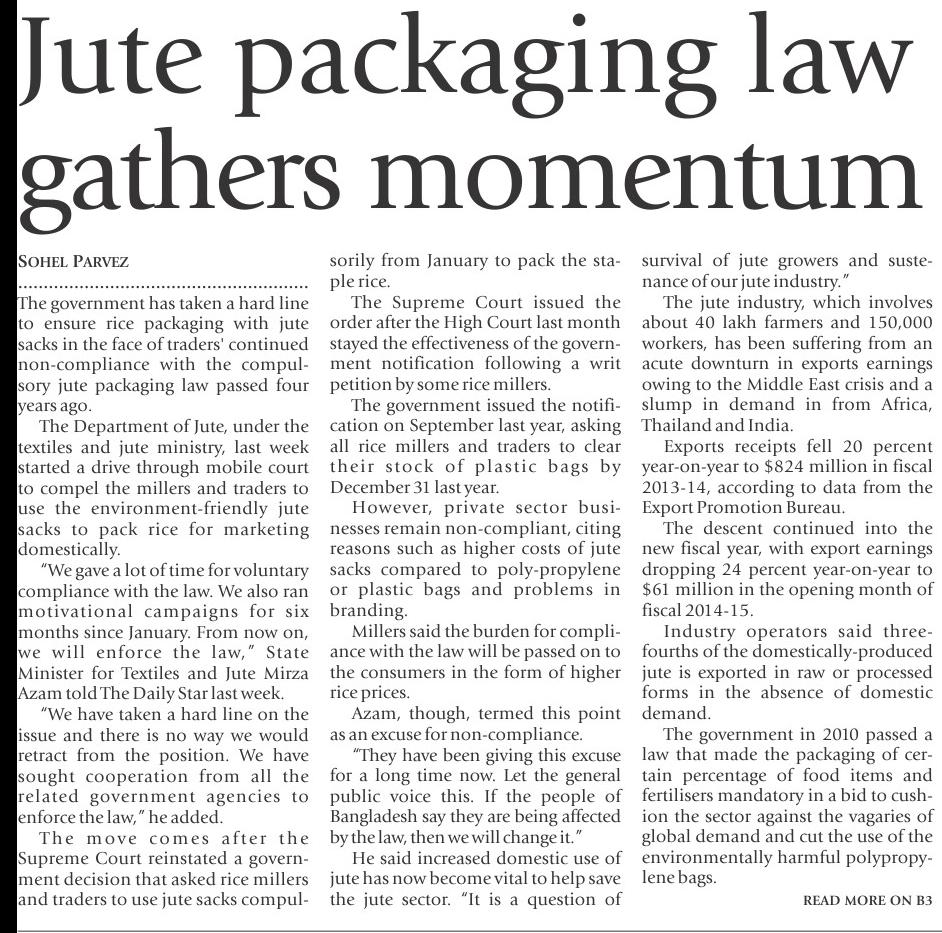 Jute packaging law gathers momentum

SOHEL PARVEZ

The government has taken a hard line to ensure rice packaging with jute sacks in the face of traders' continued non-compliance with the compulsory jute packaging law passed four years ago.

The Department of Jute, under the textiles and jute ministry, last week started a drive through mobile court to compel the millers and traders to use the environment-friendly jute sacks to pack rice for marketing domestically.

"We gave a lot of time for voluntary compliance with the law. We also ran motivational campaigns for six months since January. From now on, we will enforce the law," State Minister for Textiles and Jute Mirza Azam told The Daily Star last week.

"We have taken a hard line on the issue and there is no way we would retract from the position. We have sought cooperation from all the related government agencies to enforce the law," he added.

The move comes after the Supreme Court reinstated a government decision that asked rice millers and traders to use jute sacks compulsorily from January to pack the staple rice.

The Supreme Court issued the order after the High Court last month stayed the effectiveness of the government notification following a writ petition by some rice millers.

The government issued the notification on September last year, asking all rice millers and traders to clear their stock of plastic bags by December 31 last year.

However, private sector businesses remain non-compliant, citing reasons such as higher costs of jute sacks compared to poly-propylene or plastic bags and problems in branding.

Millers said the burden for compliance with the law will be passed on to the consumers in the form of higher rice prices.

Azam, though, termed this point as an excuse for non-compliance.

"They have been giving this excuse for a long time now. Let the general public voice this. If the people of Bangladesh say they are being affected by the law, then we will change it."

He said increased domestic use of jute has now become vital to help save the jute sector. "It is a question of survival of jute growers and sustenance of our jute industry."

The jute industry, which involves about 40 lakh farmers and 150,000 workers, has been suffering from an acute downturn in exports earnings owing to the Middle East crisis and a slump in demand in from Africa, Thailand and India.

Exports receipts fell 20 percent year-on-year to $824 million in fiscal 2013-14, according to data from the Export Promotion Bureau.

The descent continued into the new fiscal year, with export earnings dropping 24 percent year-on-year to $61 million in the opening month of fiscal 2014-15.

Industry operators said three-fourths of the domestically-produced jute is exported in raw or processed forms in the absence of domestic demand.

The government in 2010 passed a law that made the packaging of certain percentage of food items and fertilisers mandatory in a bid to cushion the sector against the vagaries of global demand and cut the use of the environmentally harmful polypropylene bags.

READ MORE ON B3